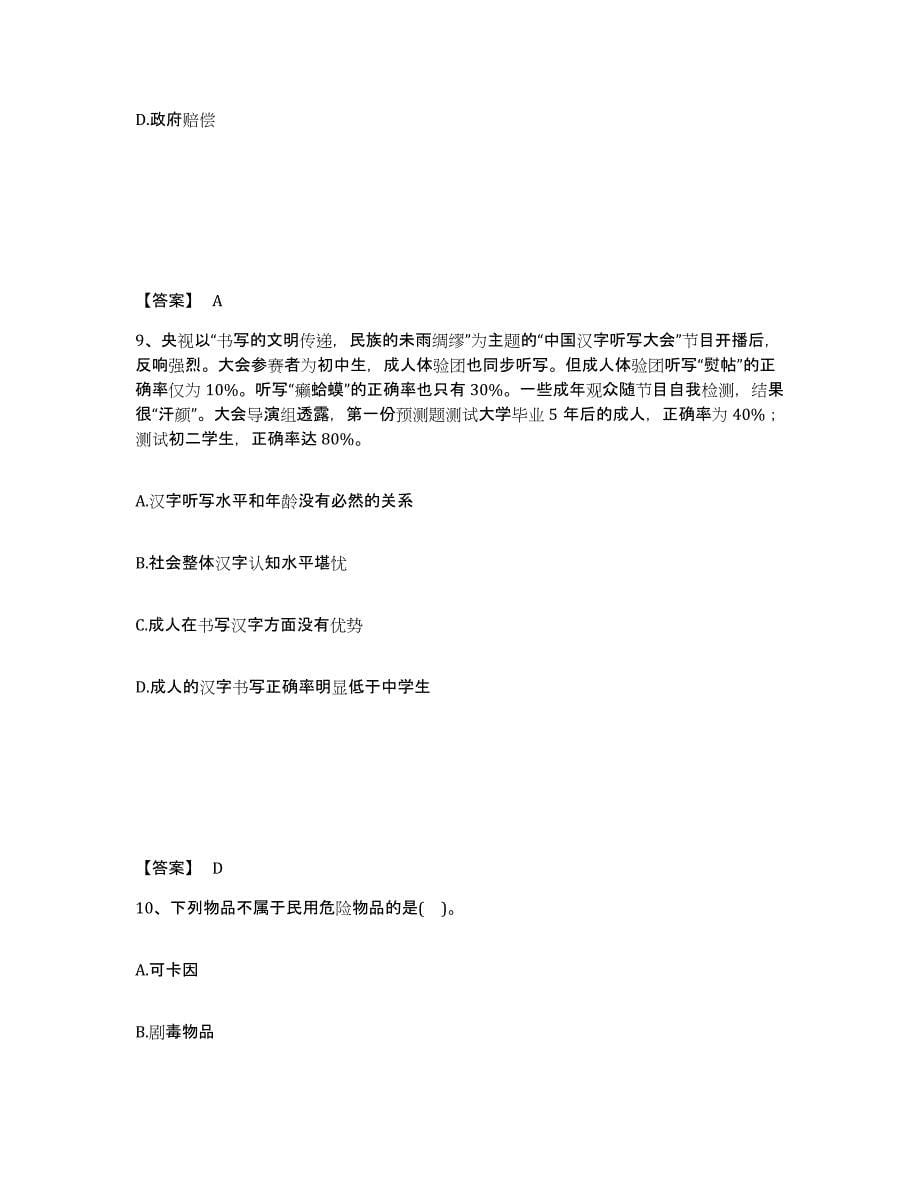 D.政府赔偿

【答案】 A

9、央视以“书写的文明传递，民族的未雨绸缪”为主题的“中国汉字听写大会”节目开播后，反响强烈。大会参赛者为初中生，成人体验团也同步听写。但成人体验团听写“熨帖”的正确率仅为 10%。听写“癞蛤蟆”的正确率也只有 30%。一些成年观众随节目自我检测，结果很“汗颜”。大会导演组透露，第一份预测题测试大学毕业 5 年后的成人，正确率为 40%；测试初二学生，正确率达 80%。

A.汉字听写水平和年龄没有必然的关系

B.社会整体汉字认知水平堪忧

C.成人在书写汉字方面没有优势

D.成人的汉字书写正确率明显低于中学生

【答案】 D

10、下列物品不属于民用危险物品的是( )。

A.可卡因

B.剧毒物品